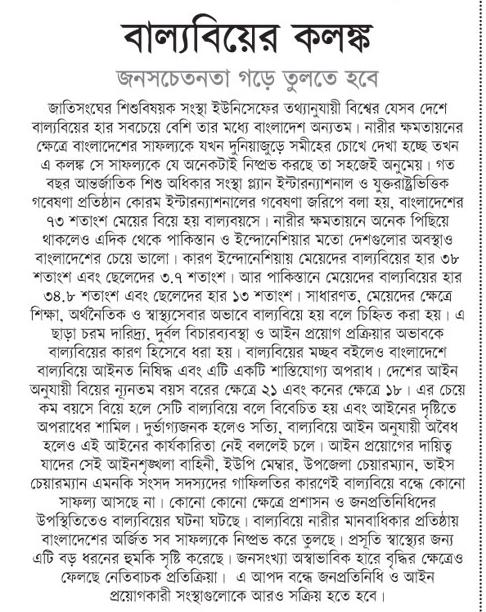 বাল্যবিয়ের কলঙ্ক

জনসচেতনতা গড়ে তুলতে হবে

জাতিসংঘের শিশুবিষয়ক সংস্থা ইউনিসেফের তথ্যানুযায়ী বিশ্বের যেসব দেশে বাল্যবিয়ের হার সবচেয়ে বেশি তার মধ্যে বাংলাদেশ অন্যতম। নারীর ক্ষমতায়নের ক্ষেত্রে বাংলাদেশের সাফল্যকে যখন দুনিয়াজুড়ে সমীহের চোখে দেখা হচ্ছে তখন এ কলঙ্ক সে সাফল্যকে যে অনেকটাই নিষ্প্রভ করছে তা সহজেই অনুমেয়। গত বছর আন্তর্জাতিক শিশু অধিকার সংস্থা প্ল্যান ইন্টারন্যাশনাল ও যুক্তরাষ্ট্রভিত্তিক গবেষণা প্রতিষ্ঠান কোরম ইন্টারন্যাশনালের গবেষণা জরিপে বলা হয়, বাংলাদেশের ৭৩ শতাংশ মেয়ের বিয়ে হয় বাল্যবয়সে। নারীর ক্ষমতায়নে অনেক পিছিয়ে থাকলেও এদিক থেকে পাকিস্তান ও ইন্দোনেশিয়ার মতো দেশগুলোর অবস্থাও বাংলাদেশের চেয়ে ভালো। কারণ ইন্দোনেশিয়ায় মেয়েদের বাল্যবিয়ের হার ৩৮ শতাংশ এবং ছেলেদের ৩.৭ শতাংশ। আর পাকিস্তানে মেয়েদের বাল্যবিয়ের হার ৩৪.৮ শতাংশ এবং ছেলেদের হার ১৩ শতাংশ। সাধারণত, মেয়েদের ক্ষেত্রে শিক্ষা, অর্থনৈতিক ও স্বাস্থ্যসেবার অভাবে বাল্যবিয়ে হয় বলে চিহ্নিত করা হয়। এ ছাড়া চরম দারিদ্র্য, দুর্বল বিচারব্যবস্থা ও আইন প্রয়োগ প্রক্রিয়ার অভাবকে বাল্যবিয়ের কারণ হিসেবে ধরা হয়। বাল্যবিয়ের মচ্ছব বইলেও বাংলাদেশে বাল্যবিয়ে আইনত নিষিদ্ধ এবং এটি একটি শাস্তিযোগ্য অপরাধ। দেশের আইন অনুযায়ী বিয়ের ন্যূনতম বয়স বরের ক্ষেত্রে ২১ এবং কনের ক্ষেত্রে ১৮। এর চেয়ে কম বয়সে বিয়ে হলে সেটি বাল্যবিয়ে বলে বিবেচিত হয় এবং আইনের দৃষ্টিতে অপরাধের শামিল। দুর্ভাগ্যজনক হলেও সত্যি, বাল্যবিয়ে আইন অনুযায়ী অবৈধ হলেও এই আইনের কার্যকারিতা নেই বললেই চলে। আইন প্রয়োগের দায়িত্ব যাদের সেই আইনশৃঙ্খলা বাহিনী, ইউপি মেম্বার, উপজেলা চেয়ারম্যান, ভাইস চেয়ারম্যান এমনকি সংসদ সদস্যদের গাফিলতির কারণেই বাল্যবিয়ে বন্ধে কোনো সাফল্য আসছে না। কোনো কোনো ক্ষেত্রে প্রশাসন ও জনপ্রতিনিধিদের উপস্থিতিতেও বাল্যবিয়ের ঘটনা ঘটছে। বাল্যবিয়ে নারীর মানবাধিকার প্রতিষ্ঠায় বাংলাদেশের অর্জিত সব সাফল্যকে নিষ্প্রভ করে তুলছে। প্রসূতি স্বাস্থ্যের জন্য এটি বড় ধরনের হুমকি সৃষ্টি করেছে। জনসংখ্যা অস্বাভাবিক হারে বৃদ্ধির ক্ষেত্রেও ফেলছে নেতিবাচক প্রতিক্রিয়া। এ আপদ বন্ধে জনপ্রতিনিধি ও আইন প্রয়োগকারী সংস্থাগুলোকে আরও সক্রিয় হতে হবে।